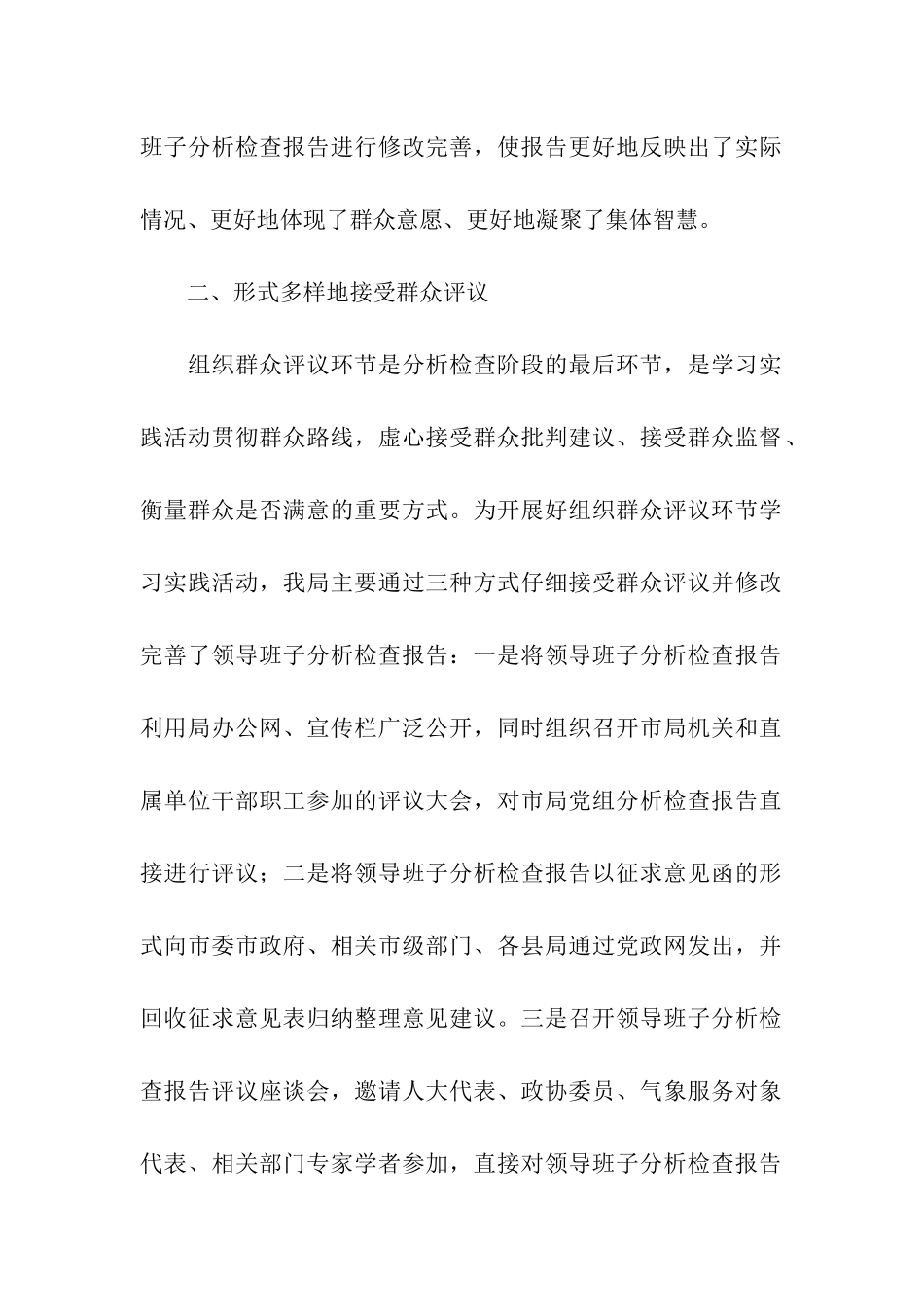 班子分析检查报告进行修改完善，使报告更好地反映出了实际情况、更好地体现了群众意愿、更好地凝聚了集体智慧。

二、形式多样地接受群众评议

组织群众评议环节是分析检查阶段的最后环节，是学习实践活动贯彻群众路线，虚心接受群众批判建议、接受群众监督、衡量群众是否满意的重要方式。为开展好组织群众评议环节学习实践活动，我局主要通过三种方式仔细接受群众评议并修改完善了领导班子分析检查报告：一是将领导班子分析检查报告利用局办公网、宣传栏广泛公开，同时组织召开市局机关和直属单位干部职工参加的评议大会，对市局党组分析检查报告直接进行评议；二是将领导班子分析检查报告以征求意见函的形式向市委市政府、相关市级部门、各县局通过党政网发出，并回收征求意见表归纳整理意见建议。三是召开领导班子分析检查报告评议座谈会，邀请人大代表、政协委员、气象服务对象代表、相关部门专家学者参加，直接对领导班子分析检查报告